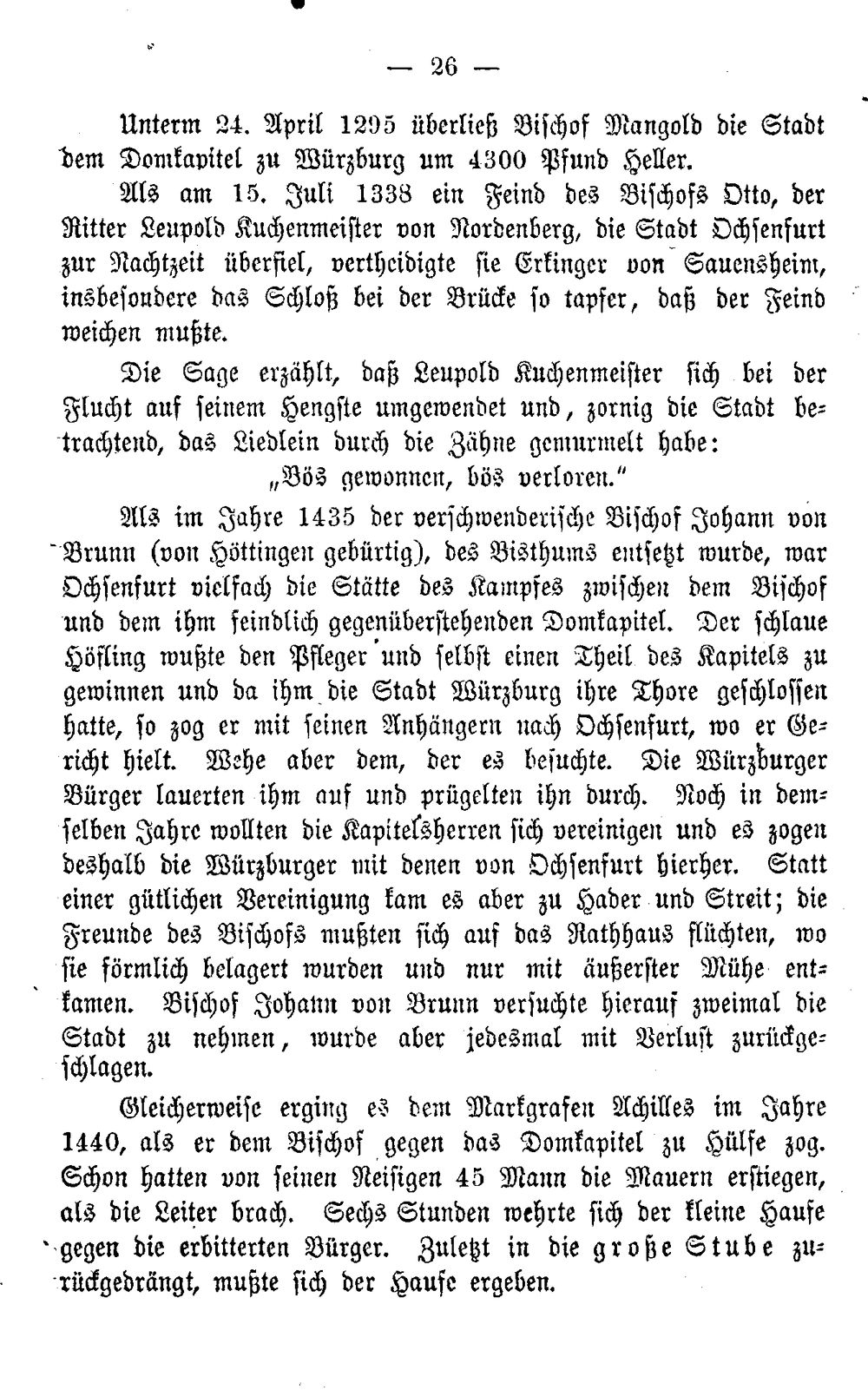 — 26 —

Unterm 24. April 1295 überließ Bischof Mangold die Stadt dem Domkapitel zu Würzburg um 4300 Pfund Heller.

Als am 15. Juli 1338 ein Feind des Bischofs Otto, der Ritter Leupold Kuchenmeister von Nordenberg, die Stadt Ochsenfurt zur Nachtzeit überfiel, vertheidigte sie Erkinger von Sauensheim, insbesondere das Schloß bei der Brücke so tapfer, daß der Feind weichen mußte.

Die Sage erzählt, daß Leupold Kuchenmeister sich bei der Flucht auf seinem Hengste umgewendet und, zornig die Stadt betrachtend, das Liedlein durch die Zähne gemurmelt habe:
„Bös gewonnen, bös verloren."

Als im Jahre 1435 der verschwenderische Bischof Johann von Brunn (von Höttingen gebürtig), des Bisthums entsetzt wurde, war Ochsenfurt vielfach die Stätte des Kampfes zwischen dem Bischof und dem ihm feindlich gegenüberstehenden Domkapitel. Der schlaue Höfling wußte den Pfleger und selbst einen Theil des Kapitels zu gewinnen und da ihm die Stadt Würzburg ihre Thore geschlossen hatte, so zog er mit seinen Anhängern nach Ochsenfurt, wo er Gericht hielt. Wehe aber dem, der es besuchte. Die Würzburger Bürger lauerten ihm auf und prügelten ihn durch. Noch in demselben Jahre wollten die Kapitelsherren sich vereinigen und es zogen deshalb die Würzburger mit denen von Ochsenfurt hierher. Statt einer gütlichen Vereinigung kam es aber zu Hader und Streit; die Freunde des Bischofs mußten sich auf das Rathhaus flüchten, wo sie förmlich belagert wurden und nur mit äußerster Mühe entkamen. Bischof Johann von Brunn versuchte hierauf zweimal die Stadt zu nehmen, wurde aber jedesmal mit Verlust zurückgeschlagen.

Gleicherweise erging es dem Markgrafen Achilles im Jahre 1440, als er dem Bischof gegen das Domkapitel zu Hülfe zog. Schon hatten von seinen Reisigen 45 Mann die Mauern erstiegen, als die Leiter brach. Sechs Stunden wehrte sich der kleine Haufe gegen die erbitterten Bürger. Zuletzt in die große Stube zurückgedrängt, mußte sich der Haufe ergeben.